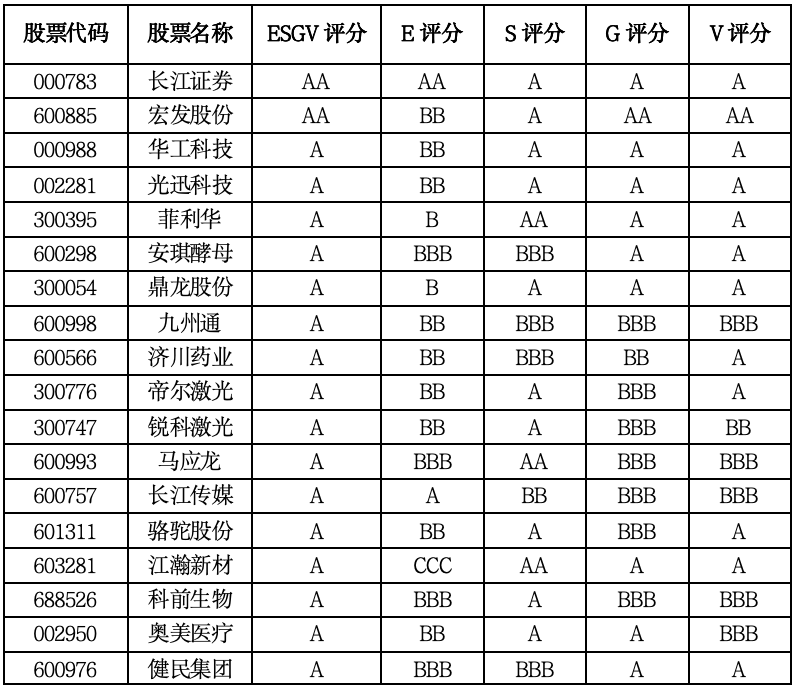 | 股票代码 | 股票名称 | ESGV 评分 | E 评分 | S 评分 | G 评分 | V 评分 |
|---|---|---|---|---|---|---|
| 000783 | 长江证券 | AA | AA | A | A | A |
| 600885 | 宏发股份 | AA | BB | A | AA | AA |
| 000988 | 华工科技 | A | BB | A | A | A |
| 002281 | 光迅科技 | A | BB | A | A | A |
| 300395 | 菲利华 | A | B | AA | A | A |
| 600298 | 安琪酵母 | A | BBB | BBB | A | A |
| 300054 | 鼎龙股份 | A | B | A | A | A |
| 600998 | 九州通 | A | BB | BBB | BBB | BBB |
| 600566 | 济川药业 | A | BB | BBB | BB | A |
| 300776 | 帝尔激光 | A | BB | A | BBB | A |
| 300747 | 锐科激光 | A | BB | A | BBB | BB |
| 600993 | 马应龙 | A | BBB | AA | BBB | BBB |
| 600757 | 长江传媒 | A | A | BB | BBB | BBB |
| 601311 | 骆驼股份 | A | BB | A | BBB | A |
| 603281 | 江瀚新材 | A | CCC | AA | A | A |
| 688526 | 科前生物 | A | BBB | A | BBB | BBB |
| 002950 | 奥美医疗 | A | BB | A | A | BBB |
| 600976 | 健民集团 | A | BBB | BBB | A | A |